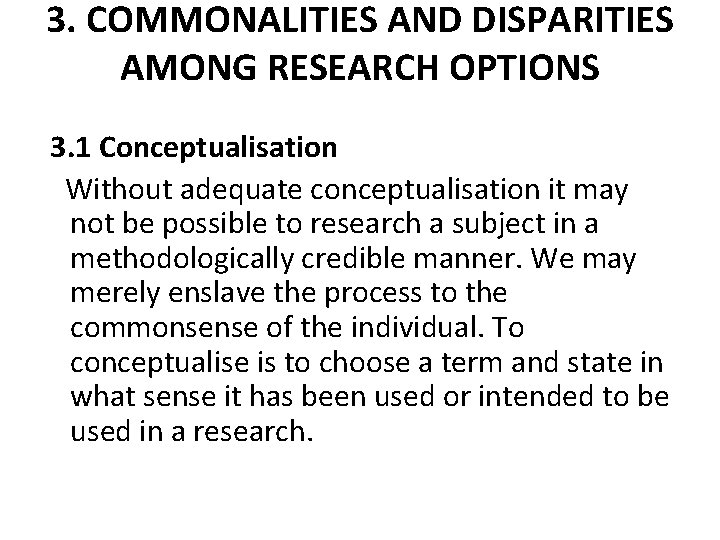 3. COMMONALITIES AND DISPARITIES AMONG RESEARCH OPTIONS

3.1 Conceptualisation

Without adequate conceptualisation it may not be possible to research a subject in a methodologically credible manner. We may merely enslave the process to the commonsense of the individual. To conceptualise is to choose a term and state in what sense it has been used or intended to be used in a research.